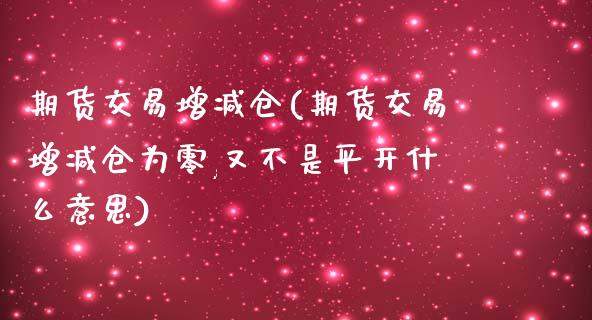 期货交易增减仓(期货交易增减仓为零，又不是平开什么意思)